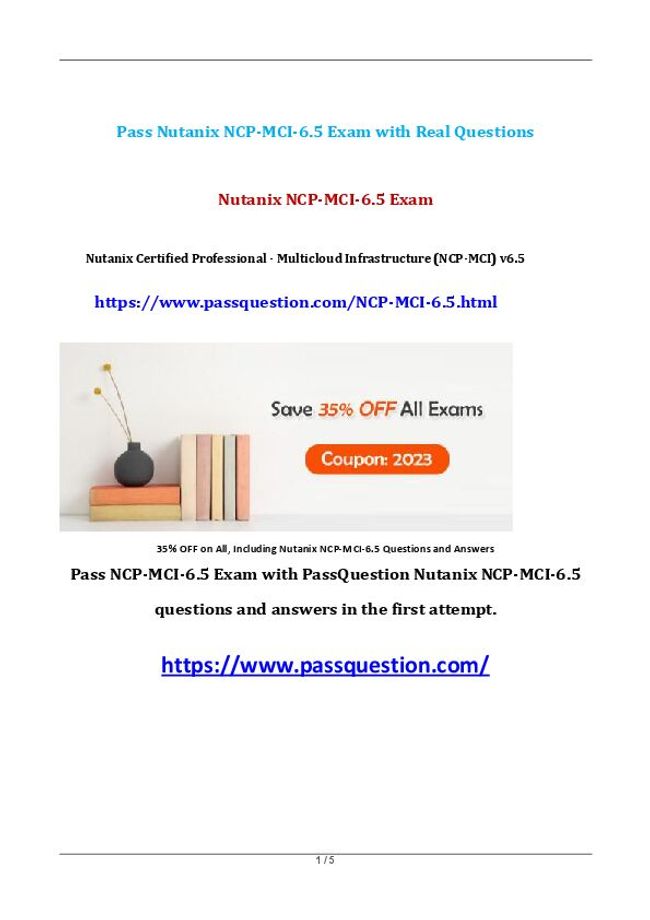 Pass Nutanix NCP-MCI-6.5 Exam with Real Questions

Nutanix NCP-MCI-6.5 Exam

Nutanix Certified Professional - Multicloud Infrastructure (NCP-MCI) v6.5

https://www.passquestion.com/NCP-MCI-6.5.html

Save 35% OFF All Exams

Coupon: 2023

35% OFF on All, Including Nutanix NCP-MCI-6.5 Questions and Answers

Pass NCP-MCI-6.5 Exam with PassQuestion Nutanix NCP-MCI-6.5 questions and answers in the first attempt.

https://www.passquestion.com/

1 / 5